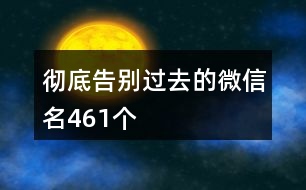 彻底告别过去的微信名461个